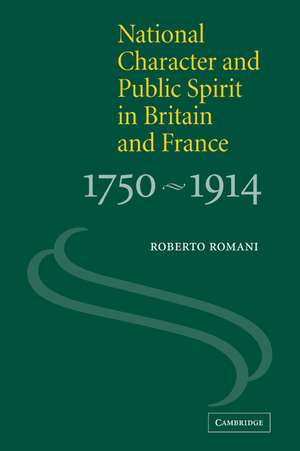 National Character and Public Spirit in Britain and France

1750 ~ 1914

ROBERTO ROMANI

CAMBRIDGE